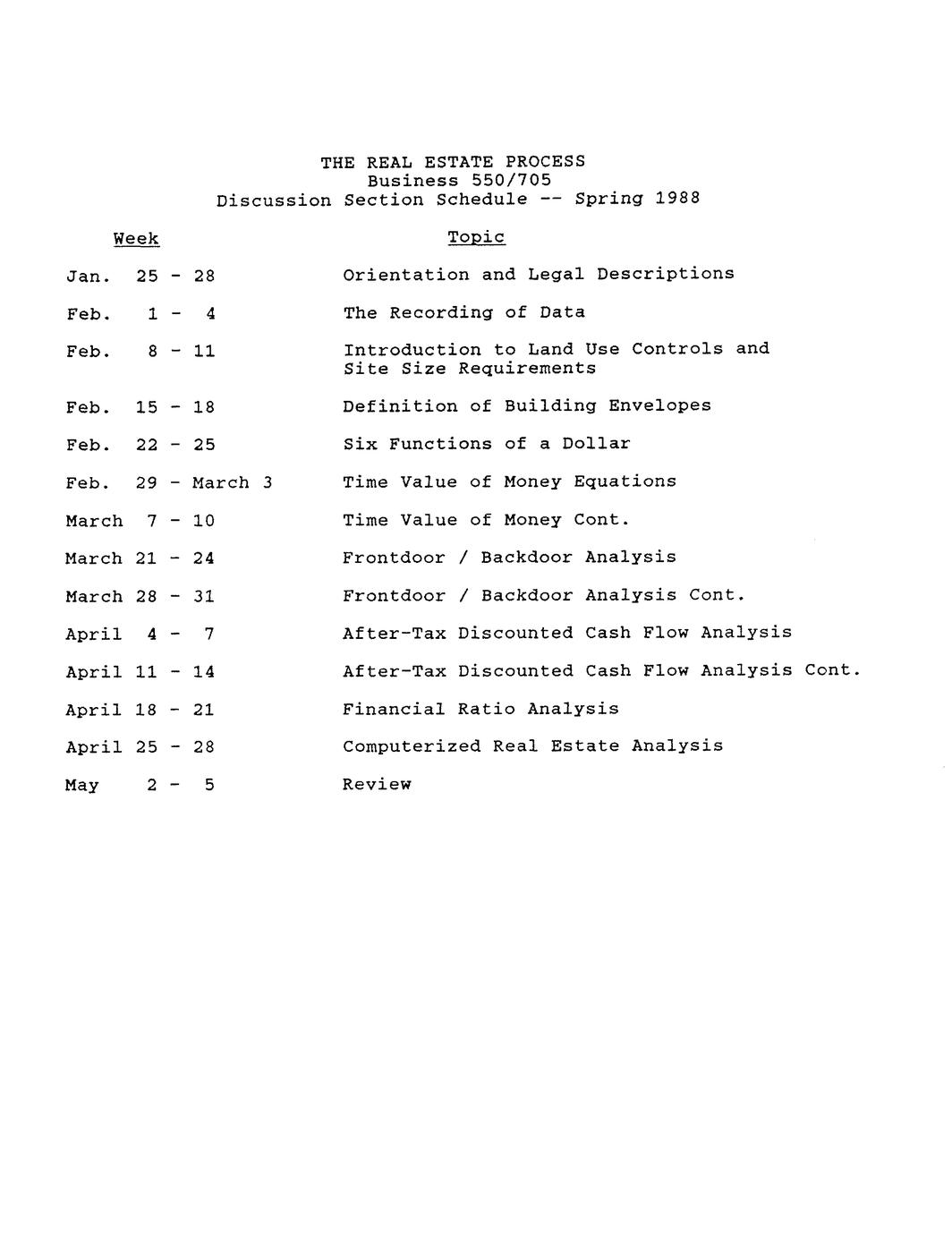 THE REAL ESTATE PROCESS
Business 550/705
Discussion Section Schedule -- Spring 1988

| Week | Topic |
|---|---|
| Jan. 25 - 28 | Orientation and Legal Descriptions |
| Feb. 1 - 4 | The Recording of Data |
| Feb. 8 - 11 | Introduction to Land Use Controls and Site Size Requirements |
| Feb. 15 - 18 | Definition of Building Envelopes |
| Feb. 22 - 25 | Six Functions of a Dollar |
| Feb. 29 - March 3 | Time Value of Money Equations |
| March 7 - 10 | Time Value of Money Cont. |
| March 21 - 24 | Frontdoor / Backdoor Analysis |
| March 28 - 31 | Frontdoor / Backdoor Analysis Cont. |
| April 4 - 7 | After-Tax Discounted Cash Flow Analysis |
| April 11 - 14 | After-Tax Discounted Cash Flow Analysis Cont. |
| April 18 - 21 | Financial Ratio Analysis |
| April 25 - 28 | Computerized Real Estate Analysis |
| May 2 - 5 | Review |